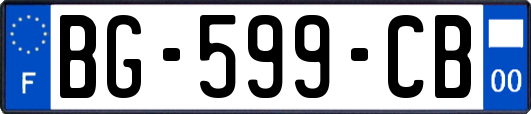 F

BG-599-CB

00